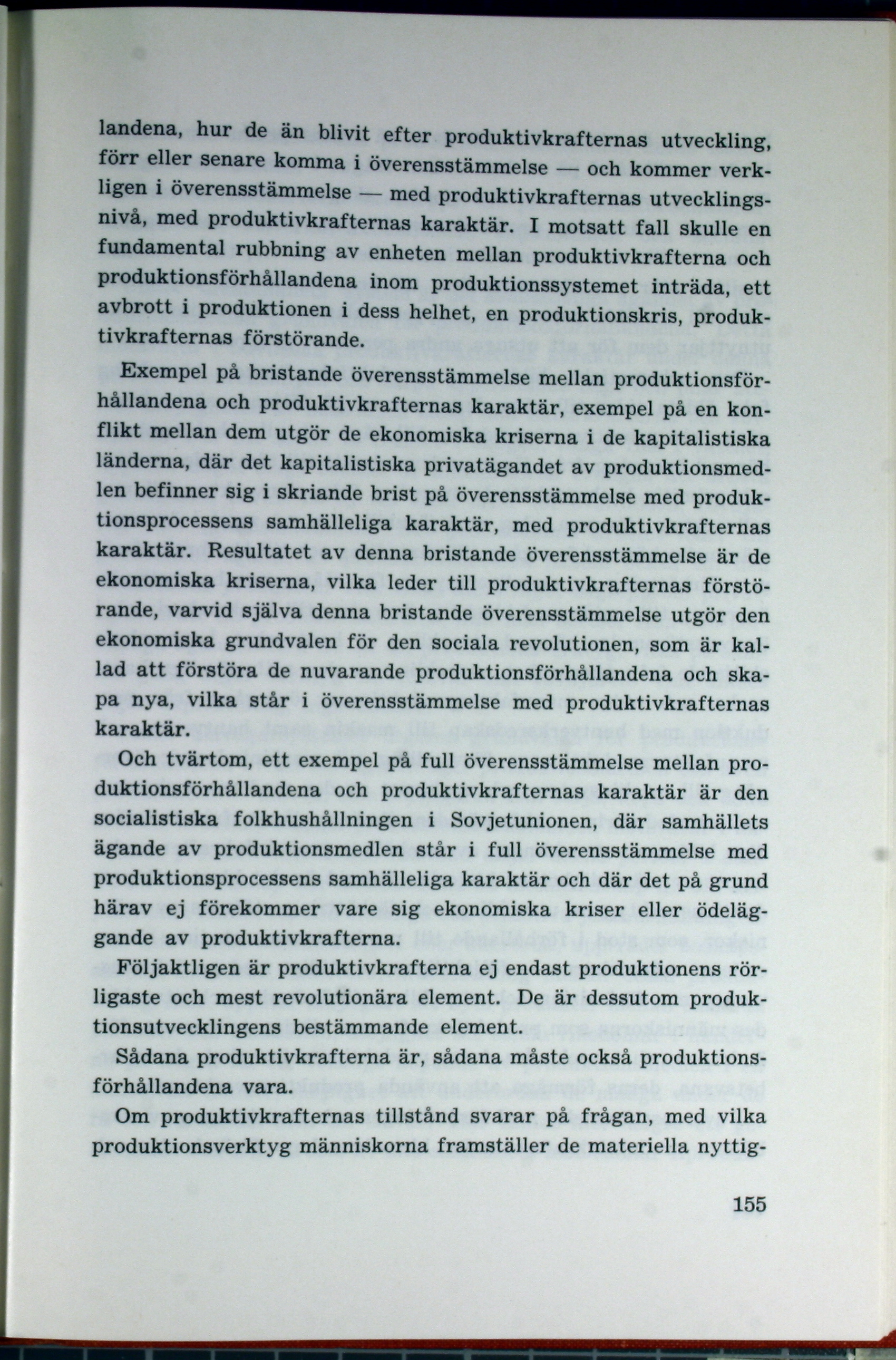 landena, hur de än blivit efter produktivkrafternas utveckling, förr eller senare komma i överensstämmelse — och kommer verkligen i överensstämmelse — med produktivkrafternas utvecklingsnivå, med produktivkrafternas karaktär. I motsatt fall skulle en fundamental rubbning av enheten mellan produktivkrafterna och produktionsförhållandena inom produktionssystemet inträda, ett avbrott i produktionen i dess helhet, en produktionskris, produktivkrafternas förstörande.

Exempel på bristande överensstämmelse mellan produktionsförhållandena och produktivkrafternas karaktär, exempel på en konflikt mellan dem utgör de ekonomiska kriserna i de kapitalistiska länderna, där det kapitalistiska privatägandet av produktionsmedlen befinner sig i skriande brist på överensstämmelse med produktionsprocessens samhälleliga karaktär, med produktivkrafternas karaktär. Resultatet av denna bristande överensstämmelse är de ekonomiska kriserna, vilka leder till produktivkrafternas förstörande, varvid själva denna bristande överensstämmelse utgör den ekonomiska grundvalen för den sociala revolutionen, som är kallad att förstöra de nuvarande produktionsförhållandena och skapa nya, vilka står i överensstämmelse med produktivkrafternas karaktär.

Och tvärtom, ett exempel på full överensstämmelse mellan produktionsförhållandena och produktivkrafternas karaktär är den socialistiska folkhushållningen i Sovjetunionen, där samhällets ägande av produktionsmedlen står i full överensstämmelse med produktionsprocessens samhälleliga karaktär och där det på grund härav ej förekommer vare sig ekonomiska kriser eller ödeläggande av produktivkrafterna.

Följaktligen är produktivkrafterna ej endast produktionens rörligaste och mest revolutionära element. De är dessutom produktionsutvecklingens bestämmande element.

Sådana produktivkrafterna är, sådana måste också produktionsförhållandena vara.

Om produktivkrafternas tillstånd svarar på frågan, med vilka produktionsverktyg människorna framställer de materiella nyttig-

155